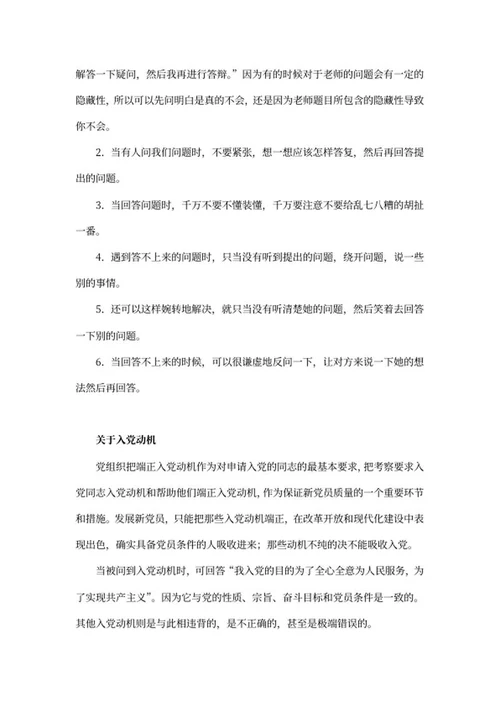 解答一下疑问，然后我再进行答辩。”因为有的时候对于老师的问题会有一定的隐藏性，所以可以先问明白是真的不会，还是因为老师题目所包含的隐藏性导致你不会。

2. 当有人问我们问题时，不要紧张，想一想应该怎样答复，然后再回答提出的问题。

3. 当回答问题时，千万不要不懂装懂，千万要注意不要给乱七八糟的胡扯一番。

4. 遇到答不上来的问题时，只当没有听到提出的问题，绕开问题，说一些别的事情。

5. 还可以这样婉转地解决，就只当没有听清楚她的问题，然后笑着去回答一下别的问题。

6. 当回答不上来的时候，可以很谦虚地反问一下，让对方来说一下她的想法然后再回答。

关于入党动机

党组织把端正入党动机作为对申请入党的同志的最基本要求，把考察要求入党同志入党动机和帮助他们端正入党动机，作为保证新党员质量的一个重要环节和措施。发展新党员，只能把那些入党动机端正，在改革开放和现代化建设中表现出色，确实具备党员条件的人吸收进来；那些动机不纯的决不能吸收入党。

当被问到入党动机时，可回答“我入党的目的为了全心全意为人民服务，为了实现共产主义”。因为它与党的性质、宗旨、奋斗目标和党员条件是一致的。其他入党动机则是与此相违背的，是不正确的，甚至是极端错误的。